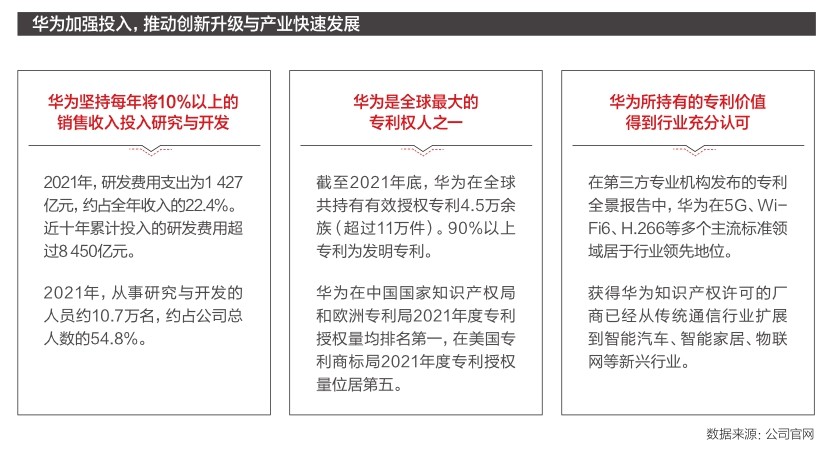 华为加强投入，推动创新升级与产业快速发展

华为坚持每年将10%以上的销售收入投入研究与开发

2021年，研发费用支出为1 427亿元，约占全年收入的22.4%。近十年累计投入的研发费用超过8 450亿元。

2021年，从事研究与开发的人员约10.7万名，约占公司总人数的54.8%。

华为是全球最大的专利权人之一

截至2021年底，华为在全球共持有有效授权专利4.5万余族（超过11万件）。90%以上专利为发明专利。

华为在中国国家知识产权局和欧洲专利局2021年度专利授权量均排名第一，在美国专利商标局2021年度专利授权量位居第五。

华为所持有的专利价值得到行业充分认可

在第三方专业机构发布的专利全景报告中，华为在5G、Wi-Fi6、H.266等多个主流标准领域居于行业领先地位。

获得华为知识产权许可的厂商已经从传统通信行业扩展到智能汽车、智能家居、物联网等新兴行业。

数据来源：公司官网